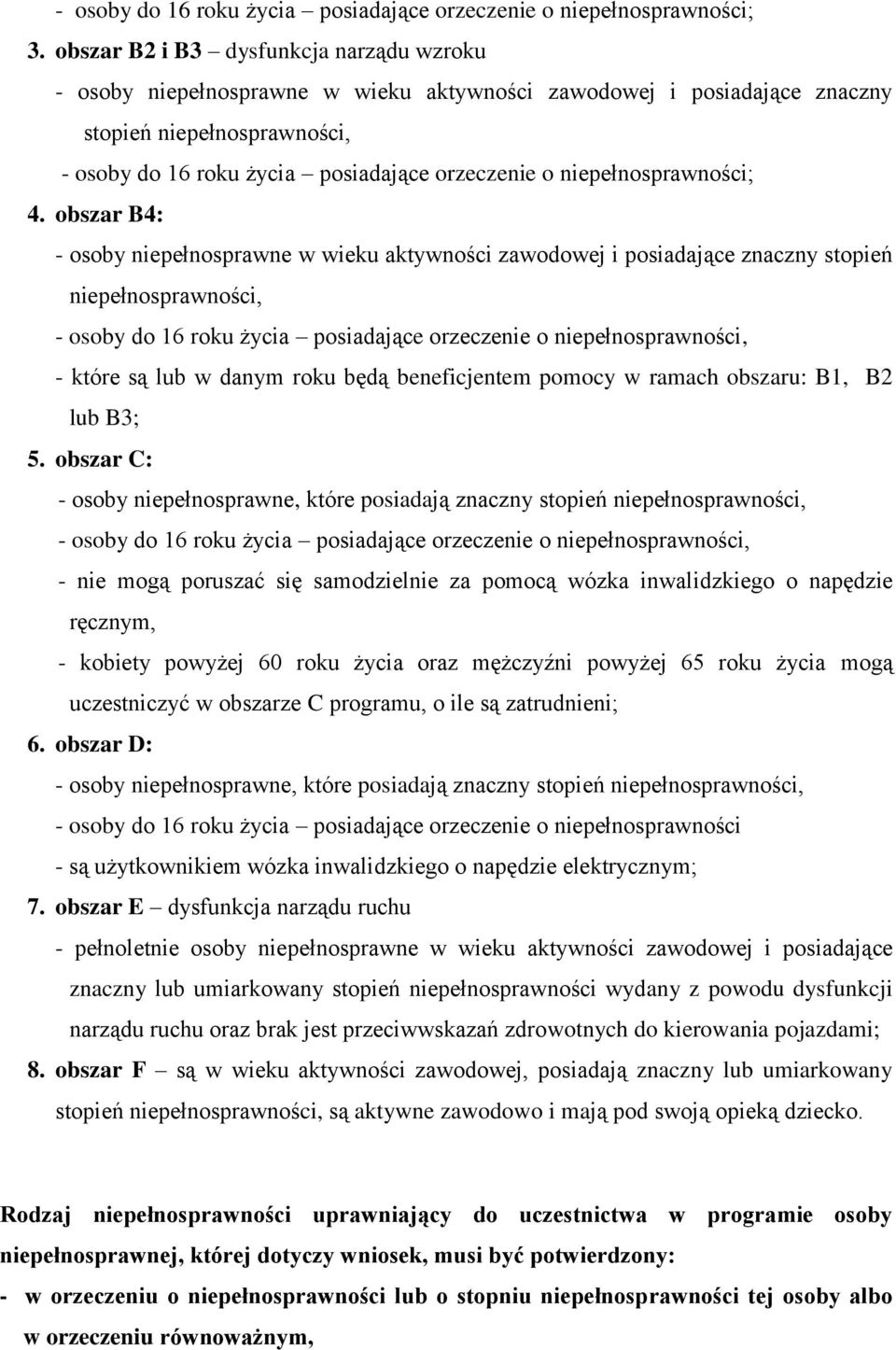 - osoby do 16 roku życia – posiadające orzeczenie o niepełnosprawności;

3. obszar B2 i B3 – dysfunkcja narządu wzroku

- osoby niepełnosprawne w wieku aktywności zawodowej i posiadające znaczny stopień niepełnosprawności,

- osoby do 16 roku życia – posiadające orzeczenie o niepełnosprawności;

4. obszar B4:

- osoby niepełnosprawne w wieku aktywności zawodowej i posiadające znaczny stopień niepełnosprawności,

- osoby do 16 roku życia – posiadające orzeczenie o niepełnosprawności,

- które są lub w danym roku będą beneficjentem pomocy w ramach obszaru: B1, B2 lub B3;

5. obszar C:

- osoby niepełnosprawne, które posiadają znaczny stopień niepełnosprawności,

- osoby do 16 roku życia – posiadające orzeczenie o niepełnosprawności,

- nie mogą poruszać się samodzielnie za pomocą wózka inwalidzkiego o napędzie ręcznym,

- kobiety powyżej 60 roku życia oraz mężczyźni powyżej 65 roku życia mogą uczestniczyć w obszarze C programu, o ile są zatrudnieni;

6. obszar D:

- osoby niepełnosprawne, które posiadają znaczny stopień niepełnosprawności,

- osoby do 16 roku życia – posiadające orzeczenie o niepełnosprawności

- są użytkownikiem wózka inwalidzkiego o napędzie elektrycznym;

7. obszar E – dysfunkcja narządu ruchu

- pełnoletnie osoby niepełnosprawne w wieku aktywności zawodowej i posiadające znaczny lub umiarkowany stopień niepełnosprawności wydany z powodu dysfunkcji narządu ruchu oraz brak jest przeciwwskazań zdrowotnych do kierowania pojazdami;

8. obszar F – są w wieku aktywności zawodowej, posiadają znaczny lub umiarkowany stopień niepełnosprawności, są aktywne zawodowo i mają pod swoją opieką dziecko.

Rodzaj niepełnosprawności uprawniający do uczestnictwa w programie osoby niepełnosprawnej, której dotyczy wniosek, musi być potwierdzony:

- w orzeczeniu o niepełnosprawności lub o stopniu niepełnosprawności tej osoby albo w orzeczeniu równoważnym,